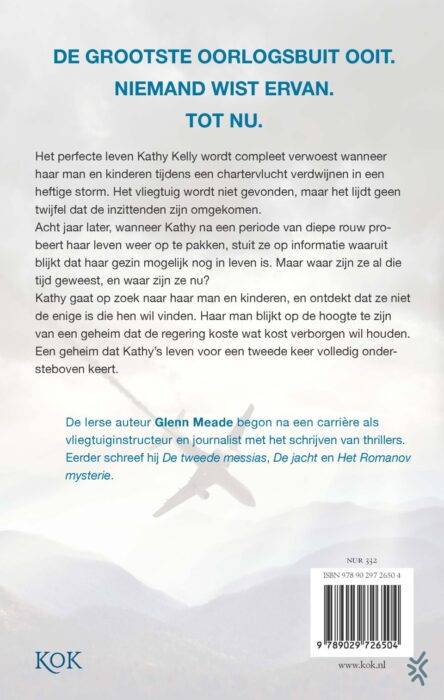 DE GROOTSTE OORLOGSBUIT OOIT.
NIEMAND WIST ERVAN.
TOT NU.

Het perfecte leven Kathy Kelly wordt compleet verwoest wanneer haar man en kinderen tijdens een chartervlucht verdwijnen in een heftige storm. Het vliegtuig wordt niet gevonden, maar het lijdt geen twijfel dat de inzittenden zijn omgekomen.
Acht jaar later, wanneer Kathy na een periode van diepe rouw probeert haar leven weer op te pakken, stuit ze op informatie waaruit blijkt dat haar gezin mogelijk nog in leven is. Maar waar zijn ze al die tijd geweest, en waar zijn ze nu?
Kathy gaat op zoek naar haar man en kinderen, en ontdekt dat ze niet de enige is die hen wil vinden. Haar man blijkt op de hoogte te zijn van een geheim dat de regering koste wat kost verborgen wil houden. Een geheim dat Kathy's leven voor een tweede keer volledig ondersteboven keert.

De Ierse auteur Glenn Meade begon na een carrière als vliegtuiginstructeur en journalist met het schrijven van thrillers. Eerder schreef hij De tweede messias, De jacht en Het Romanov mysterie.

NUR 332

ISBN 978 90 297 2650 4

9 789029 726504

KOK

www.kok.nl